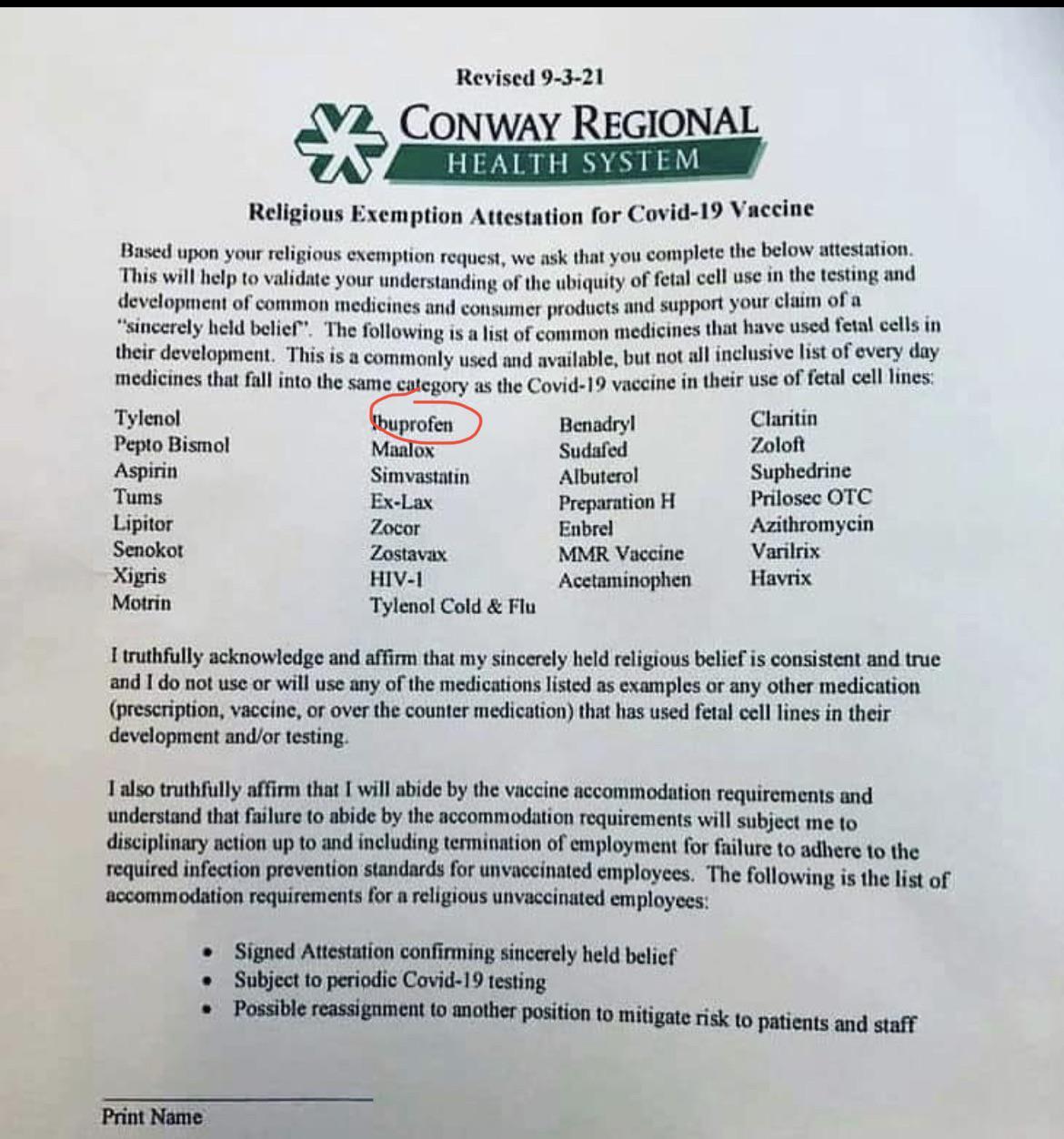 Revised 9-3-21

CONWAY REGIONAL
HEALTH SYSTEM

Religious Exemption Attestation for Covid-19 Vaccine

Based upon your religious exemption request, we ask that you complete the below attestation. This will help to validate your understanding of the ubiquity of fetal cell use in the testing and development of common medicines and consumer products and support your claim of a "sincerely held belief". The following is a list of common medicines that have used fetal cells in their development. This is a commonly used and available, but not all inclusive list of every day medicines that fall into the same category as the Covid-19 vaccine in their use of fetal cell lines:

Tylenol
Pepto Bismol
Aspirin
Tums
Lipitor
Senokot
Xigris
Motrin

Ibuprofen
Maalox
Simvastatin
Ex-Lax
Zocor
Zostavax
HIV-1
Tylenol Cold & Flu

Benadryl
Sudafed
Albuterol
Preparation H
Enbrel
MMR Vaccine
Acetaminophen

Claritin
Zoloft
Suphedrine
Prilosec OTC
Azithromycin
Varilrix
Havrix

I truthfully acknowledge and affirm that my sincerely held religious belief is consistent and true and I do not use or will use any of the medications listed as examples or any other medication (prescription, vaccine, or over the counter medication) that has used fetal cell lines in their development and/or testing.

I also truthfully affirm that I will abide by the vaccine accommodation requirements and understand that failure to abide by the accommodation requirements will subject me to disciplinary action up to and including termination of employment for failure to adhere to the required infection prevention standards for unvaccinated employees. The following is the list of accommodation requirements for a religious unvaccinated employees:

• Signed Attestation confirming sincerely held belief
• Subject to periodic Covid-19 testing
• Possible reassignment to another position to mitigate risk to patients and staff

Print Name